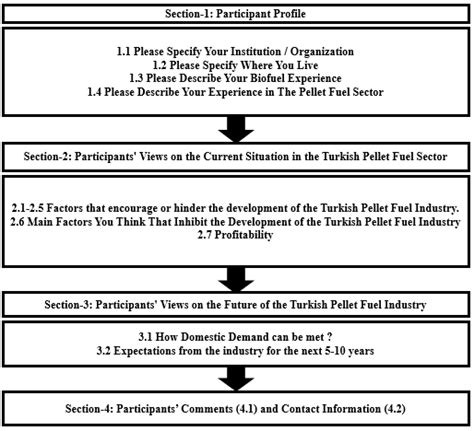 Section-1: Participant Profile

1.1 Please Specify Your Institution / Organization
1.2 Please Specify Where You Live
1.3 Please Describe Your Biofuel Experience
1.4 Please Describe Your Experience in The Pellet Fuel Sector

Section-2: Participants' Views on the Current Situation in the Turkish Pellet Fuel Sector

2.1-2.5 Factors that encourage or hinder the development of the Turkish Pellet Fuel Industry.
2.6 Main Factors You Think That Inhibit the Development of the Turkish Pellet Fuel Industry
2.7 Profitability

Section-3: Participants' Views on the Future of the Turkish Pellet Fuel Industry

3.1 How Domestic Demand can be met ?
3.2 Expectations from the industry for the next 5-10 years

Section-4: Participants' Comments (4.1) and Contact Information (4.2)